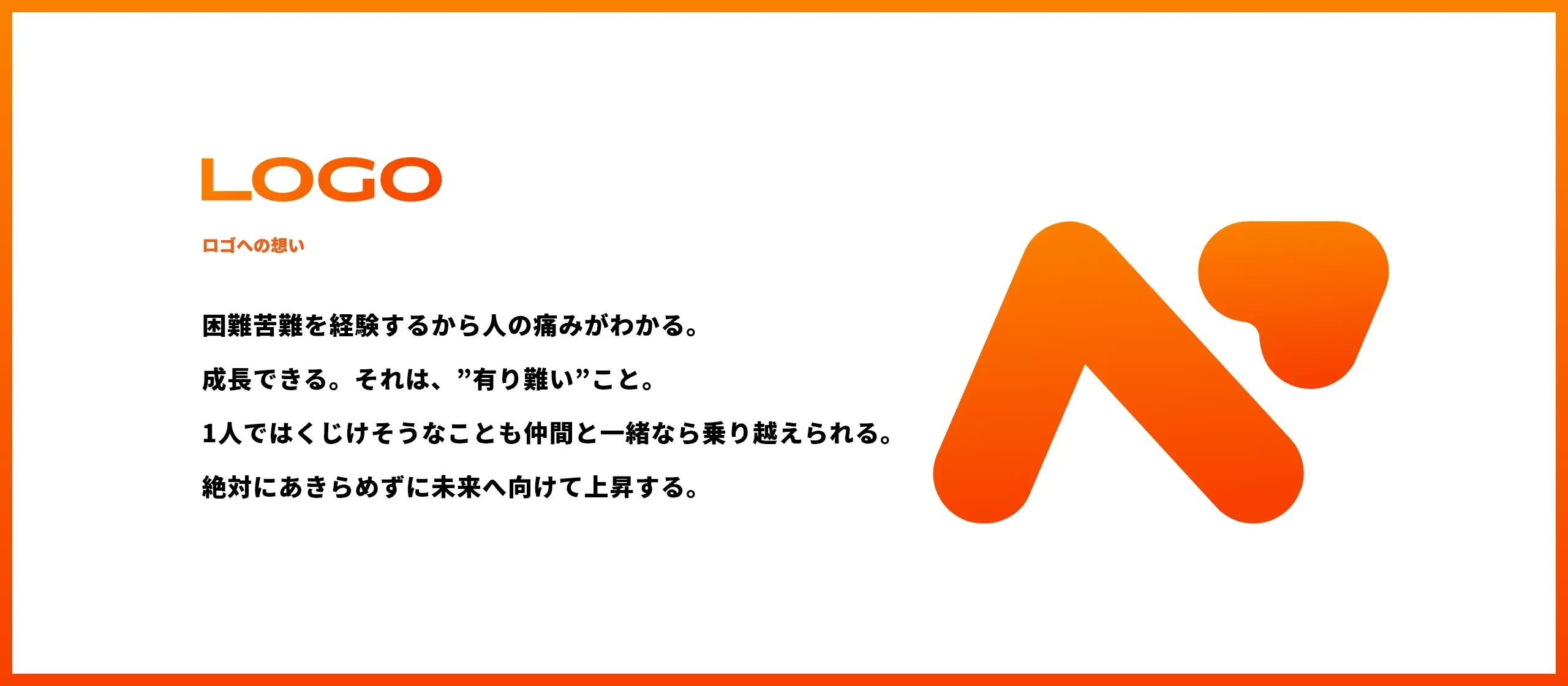 LOGO

ロゴへの想い

困難苦難を経験するから人の痛みがわかる。

成長できる。それは、”有り難い”こと。

1人ではくじけそうなことも仲間と一緒なら乗り越えられる。

絶対にあきらめずに未来へ向けて上昇する。